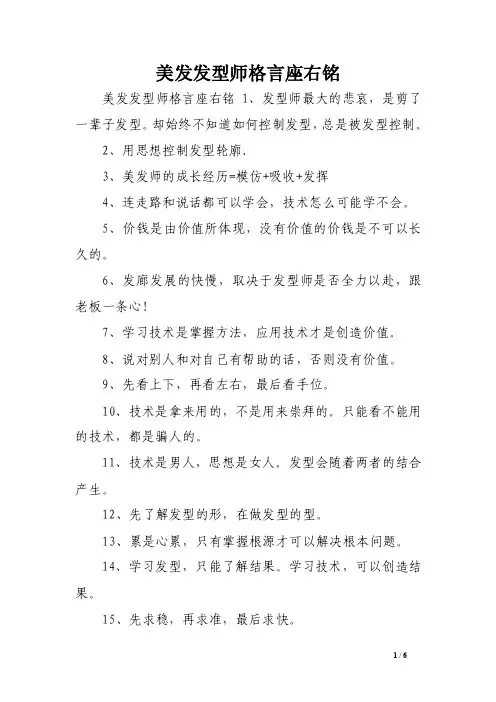 美发发型师格言座右铭

美发发型师格言座右铭 1、发型师最大的悲哀，是剪了一辈子发型。却始终不知道如何控制发型，总是被发型控制。

2、用思想控制发型轮廓.

3、美发师的成长经历=模仿+吸收+发挥

4、连走路和说话都可以学会，技术怎么可能学不会。

5、价钱是由价值所体现，没有价值的价钱是不可以长久的。

6、发廊发展的快慢，取决于发型师是否全力以赴，跟老板一条心！

7、学习技术是掌握方法，应用技术才是创造价值。

8、说对别人和对自己有帮助的话，否则没有价值。

9、先看上下，再看左右，最后看手位。

10、技术是拿来用的，不是用来崇拜的。只能看不能用的技术，都是骗人的。

11、技术是男人，思想是女人。发型会随着两者的结合产生。

12、先了解发型的形，在做发型的型。

13、累是心累，只有掌握根源才可以解决根本问题。

14、学习发型，只能了解结果。学习技术，可以创造结果。

15、先求稳，再求准，最后求快。

1 / 6